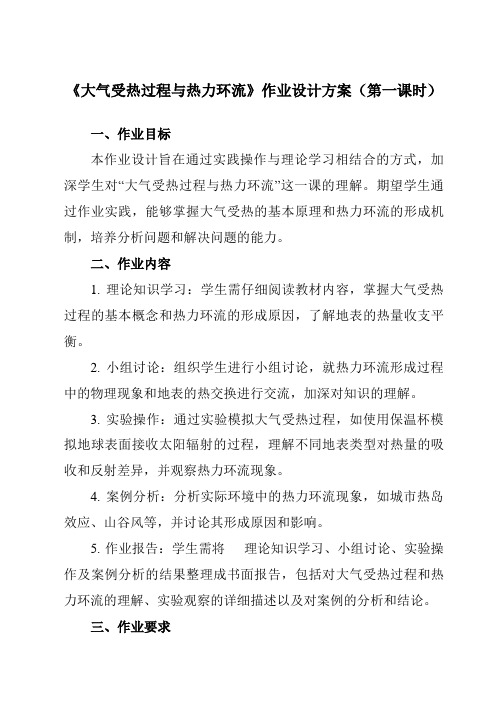 《大气受热过程与热力环流》作业设计方案（第一课时）

一、作业目标

本作业设计旨在通过实践操作与理论学习相结合的方式，加深学生对“大气受热过程与热力环流”这一课的理解。期望学生通过作业实践，能够掌握大气受热的基本原理和热力环流的形成机制，培养分析问题和解决问题的能力。

二、作业内容

1. 理论知识学习：学生需仔细阅读教材内容，掌握大气受热过程的基本概念和热力环流的形成原因，了解地表的热量收支平衡。

2. 小组讨论：组织学生进行小组讨论，就热力环流形成过程中的物理现象和地表的热交换进行交流，加深对知识的理解。

3. 实验操作：通过实验模拟大气受热过程，如使用保温杯模拟地球表面接收太阳辐射的过程，理解不同地表类型对热量的吸收和反射差异，并观察热力环流现象。

4. 案例分析：分析实际环境中的热力环流现象，如城市热岛效应、山谷风等，并讨论其形成原因和影响。

5. 作业报告：学生需将 理论知识学习、小组讨论、实验操作及案例分析的结果整理成书面报告，包括对大气受热过程和热力环流的理解、实验观察的详细描述以及对案例的分析和结论。

三、作业要求